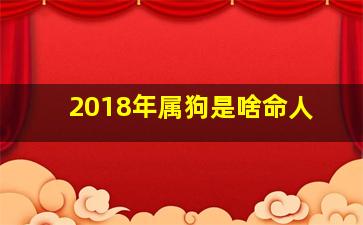 2018年属狗是啥命人